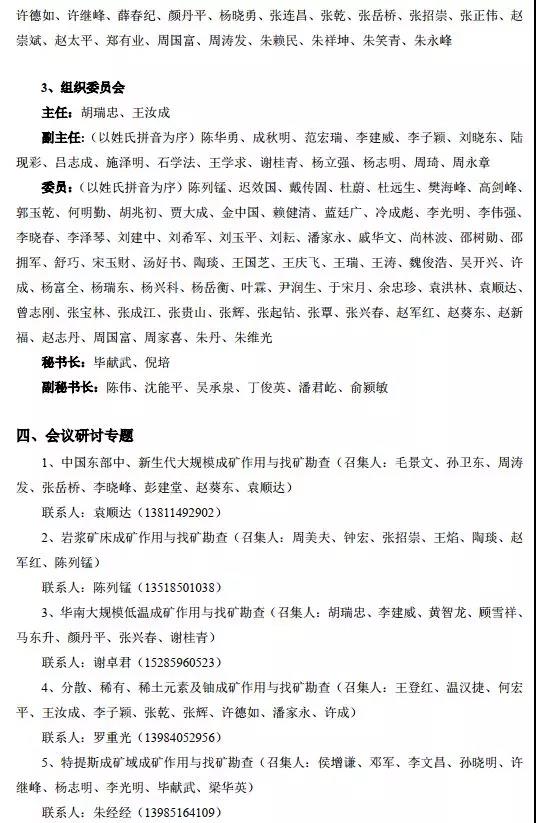 许德如、许继峰、薛春纪、颜丹平、杨晓勇、张连昌、张乾、张岳桥、张招崇、张正伟、赵崇斌、赵太平、郑有业、周国富、周涛发、朱赖民、朱祥坤、朱笑青、朱永峰

3、组织委员会

主任：胡瑞忠、王汝成

副主任：（以姓氏拼音为序）陈华勇、成秋明、范宏瑞、李建威、李子颖、刘晓东、陆现彩、吕志成、施泽明、石学法、王学求、谢桂青、杨立强、杨志明、周琦、周永章

委员：（以姓氏拼音为序）陈列锰、迟效国、戴传固、杜蔚、杜远生、樊海峰、高剑峰、郭玉乾、何明勤、胡兆初、贾大成、金中国、赖健清、蓝廷广、冷成彪、李光明、李伟强、李晓春、李泽琴、刘建中、刘希军、刘玉平、刘耘、潘家永、戚华文、尚林波、邵树勋、邵拥军、舒巧、宋玉财、汤好书、陶琰、王国芝、王庆飞、王瑞、王涛、魏俊浩、吴开兴、许成、杨富全、杨瑞东、杨兴科、杨岳衡、叶霖、尹润生、于宋月、余忠珍、袁洪林、袁顺达、曾志刚、张宝林、张成江、张贵山、张辉、张起钻、张覃、张兴春、赵军红、赵葵东、赵新福、赵志丹、周国富、周家喜、朱丹、朱维光

秘书长：毕献武、倪培

副秘书长：陈伟、沈能平、吴承泉、丁俊英、潘君屹、俞颖敏

四、会议研讨专题

1、中国东部中、新生代大规模成矿作用与找矿勘查（召集人：毛景文、孙卫东、周涛发、张岳桥、李晓峰、彭建堂、赵葵东、袁顺达）

联系人：袁顺达（13811492902）

2、岩浆矿床成矿作用与找矿勘查（召集人：周美夫、钟宏、张招崇、王焰、陶琰、赵军红、陈列锰）

联系人：陈列锰（13518501038）

3、华南大规模低温成矿作用与找矿勘查（召集人：胡瑞忠、李建威、黄智龙、顾雪祥、马东升、颜丹平、张兴春、谢桂青）

联系人：谢卓君（15285960523）

4、分散、稀有、稀土元素及铀成矿作用与找矿勘查（召集人：王登红、温汉捷、何宏平、王汝成、李子颖、张乾、张辉、许德如、潘家永、许成）

联系人：罗重光（13984052956）

5、特提斯成矿域成矿作用与找矿勘查（召集人：侯增谦、邓军、李文昌、孙晓明、许继峰、杨志明、李光明、毕献武、梁华英）

联系人：朱经经（13985164109）